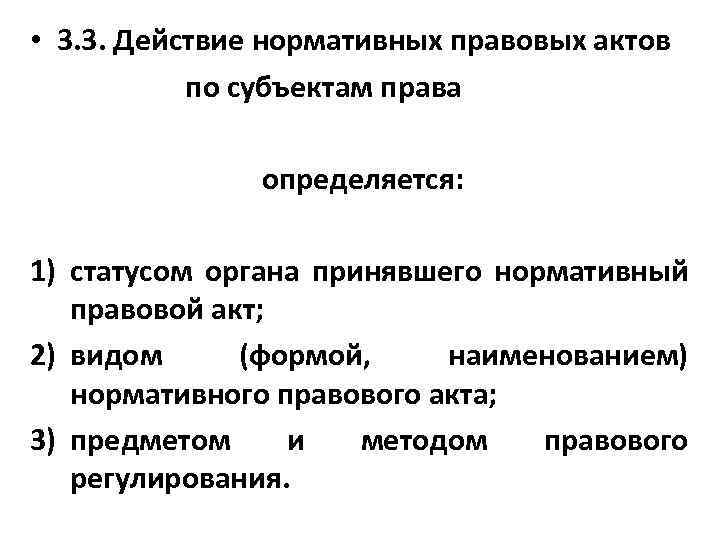 • 3.3. Действие нормативных правовых актов по субъектам права

определяется:

1) статусом органа принявшего нормативный правовой акт;
2) видом (формой, наименованием) нормативного правового акта;
3) предметом и методом правового регулирования.